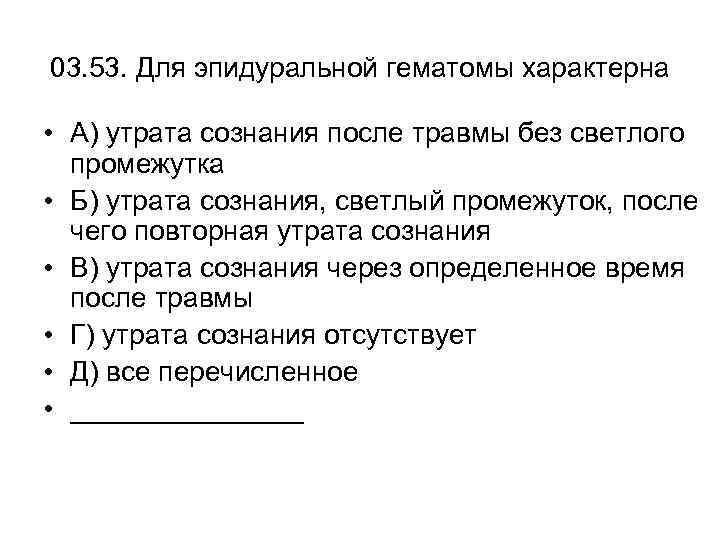 03.53. Для эпидуральной гематомы характерна

• А) утрата сознания после травмы без светлого промежутка
• Б) утрата сознания, светлый промежуток, после чего повторная утрата сознания
• В) утрата сознания через определенное время после травмы
• Г) утрата сознания отсутствует
• Д) все перечисленное
• ____